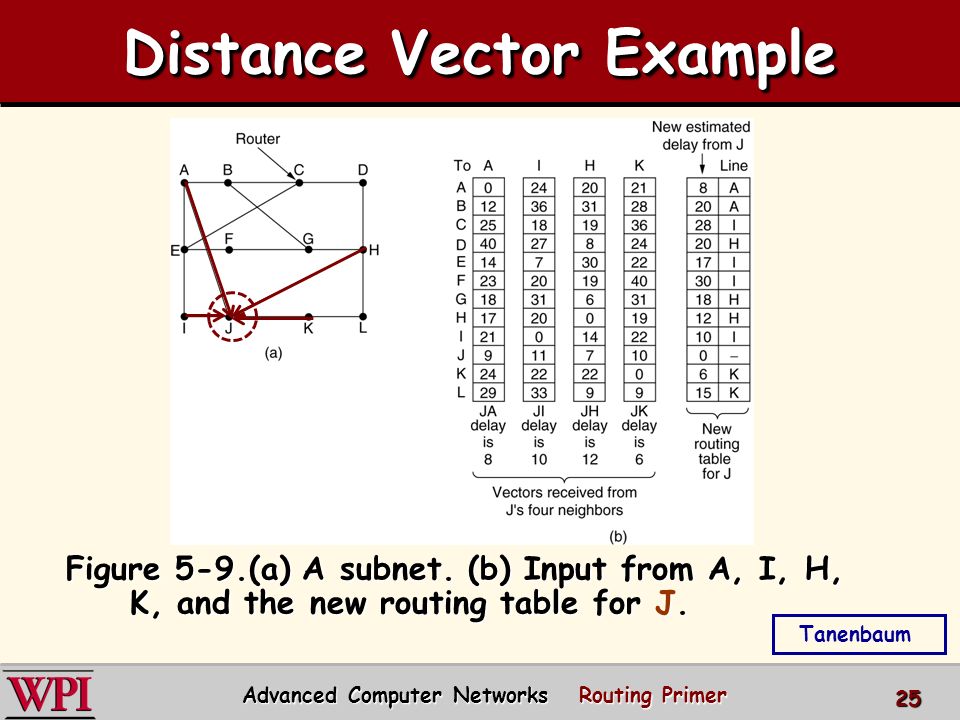 Distance Vector Example

Router

A B C D

E F G H

I J K L

(a)

New estimated delay from J

| To | A | I | H | K | | Line |
|---|---|---|---|---|---|---|
| A | 0 | 24 | 20 | 21 | 8 | A |
| B | 12 | 36 | 31 | 28 | 20 | A |
| C | 25 | 18 | 19 | 36 | 28 | I |
| D | 40 | 27 | 8 | 24 | 20 | H |
| E | 14 | 7 | 30 | 22 | 17 | I |
| F | 23 | 20 | 19 | 40 | 30 | I |
| G | 18 | 31 | 6 | 31 | 18 | H |
| H | 17 | 20 | 0 | 19 | 12 | H |
| I | 21 | 0 | 14 | 22 | 10 | I |
| J | 9 | 11 | 7 | 10 | 0 | – |
| K | 24 | 22 | 22 | 0 | 6 | K |
| L | 29 | 33 | 9 | 9 | 15 | K |

JA delay is 8 JI delay is 10 JH delay is 12 JK delay is 6

New routing table for J

Vectors received from J's four neighbors

(b)

Figure 5-9.(a) A subnet. (b) Input from A, I, H, K, and the new routing table for J.

Tanenbaum

WPI

Advanced Computer Networks Routing Primer

25